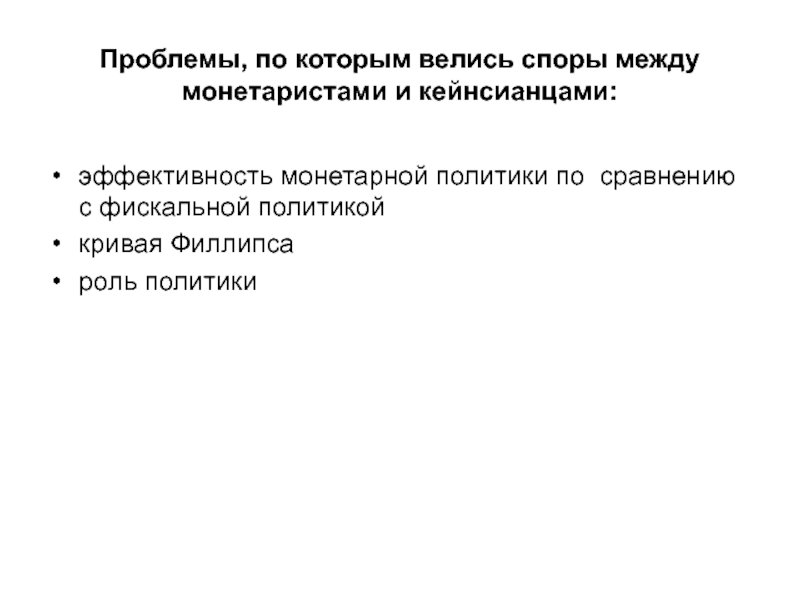 Проблемы, по которым велись споры между монетаристами и кейнсианцами:

• эффективность монетарной политики по сравнению с фискальной политикой
• кривая Филлипса
• роль политики